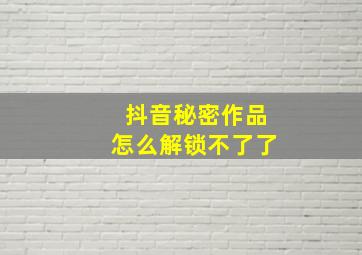 抖音秘密作品
怎么解锁不了了